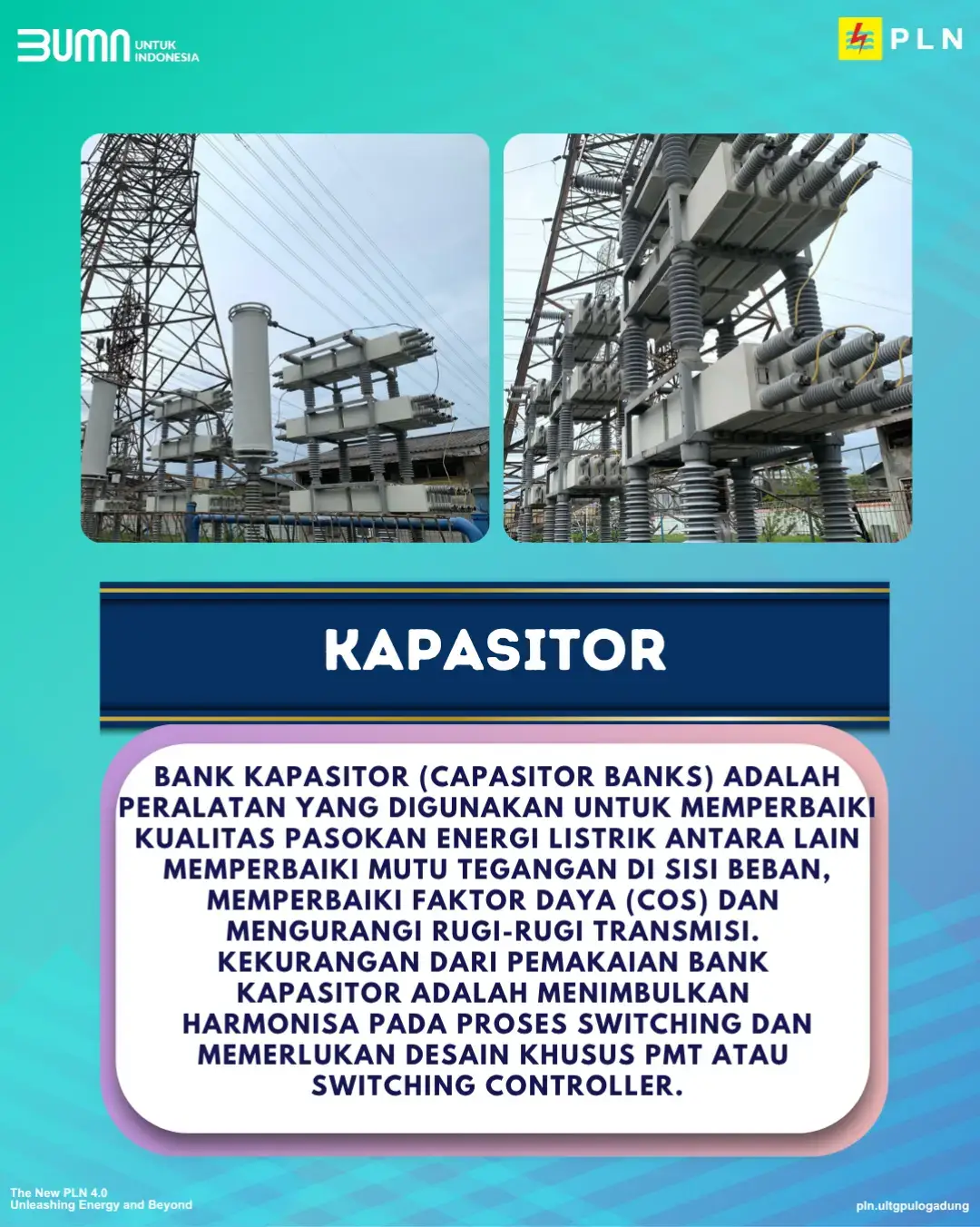 BUMN UNTUK INDONESIA

PLN

KAPASITOR

BANK KAPASITOR (CAPASITOR BANKS) ADALAH PERALATAN YANG DIGUNAKAN UNTUK MEMPERBAIKI KUALITAS PASOKAN ENERGI LISTRIK ANTARA LAIN MEMPERBAIKI MUTU TEGANGAN DI SISI BEBAN, MEMPERBAIKI FAKTOR DAYA (COS) DAN MENGURANGI RUGI-RUGI TRANSMISI. KEKURANGAN DARI PEMAKAIAN BANK KAPASITOR ADALAH MENIMBULKAN HARMONISA PADA PROSES SWITCHING DAN MEMERLUKAN DESAIN KHUSUS PMT ATAU SWITCHING CONTROLLER.

The New PLN 4.0
Unleashing Energy and Beyond

pln.ultgpulogadung